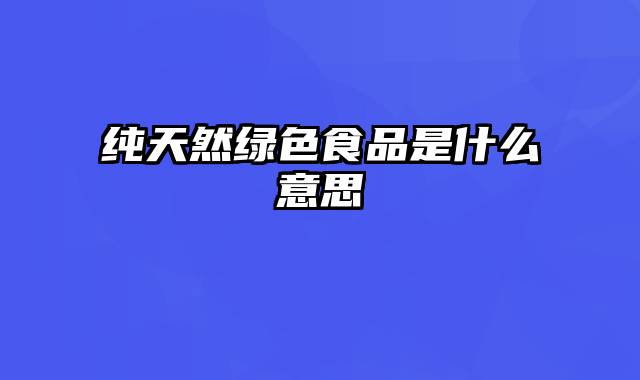 纯天然绿色食品是什么意思